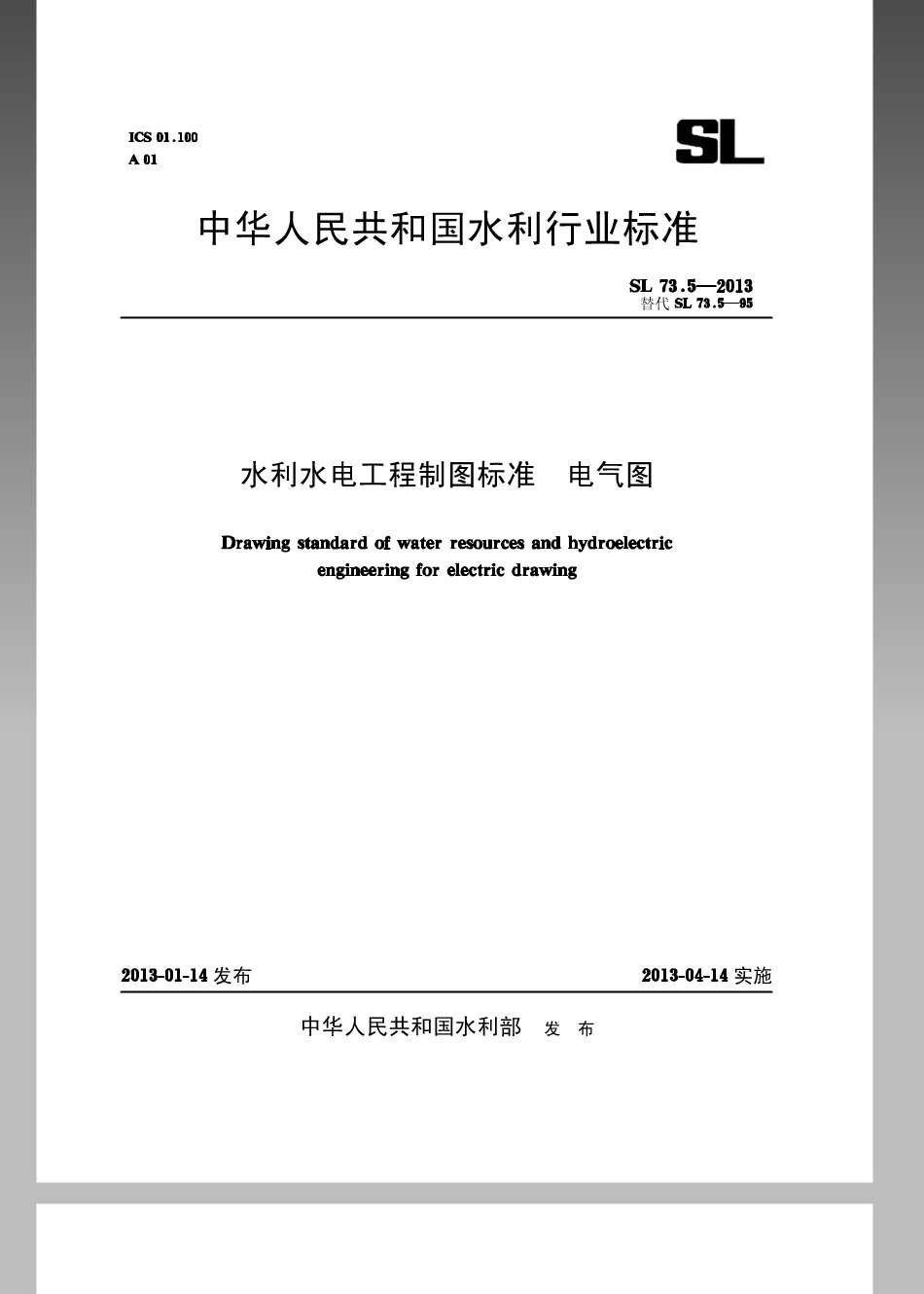 ICS 01.100
A 01

SL

中华人民共和国水利行业标准

SL 73.5—2013
替代 SL 73.5—95

水利水电工程制图标准　电气图

Drawing standard of water resources and hydroelectric engineering for electric drawing

2013-01-14 发布

2013-04-14 实施

中华人民共和国水利部　发　布